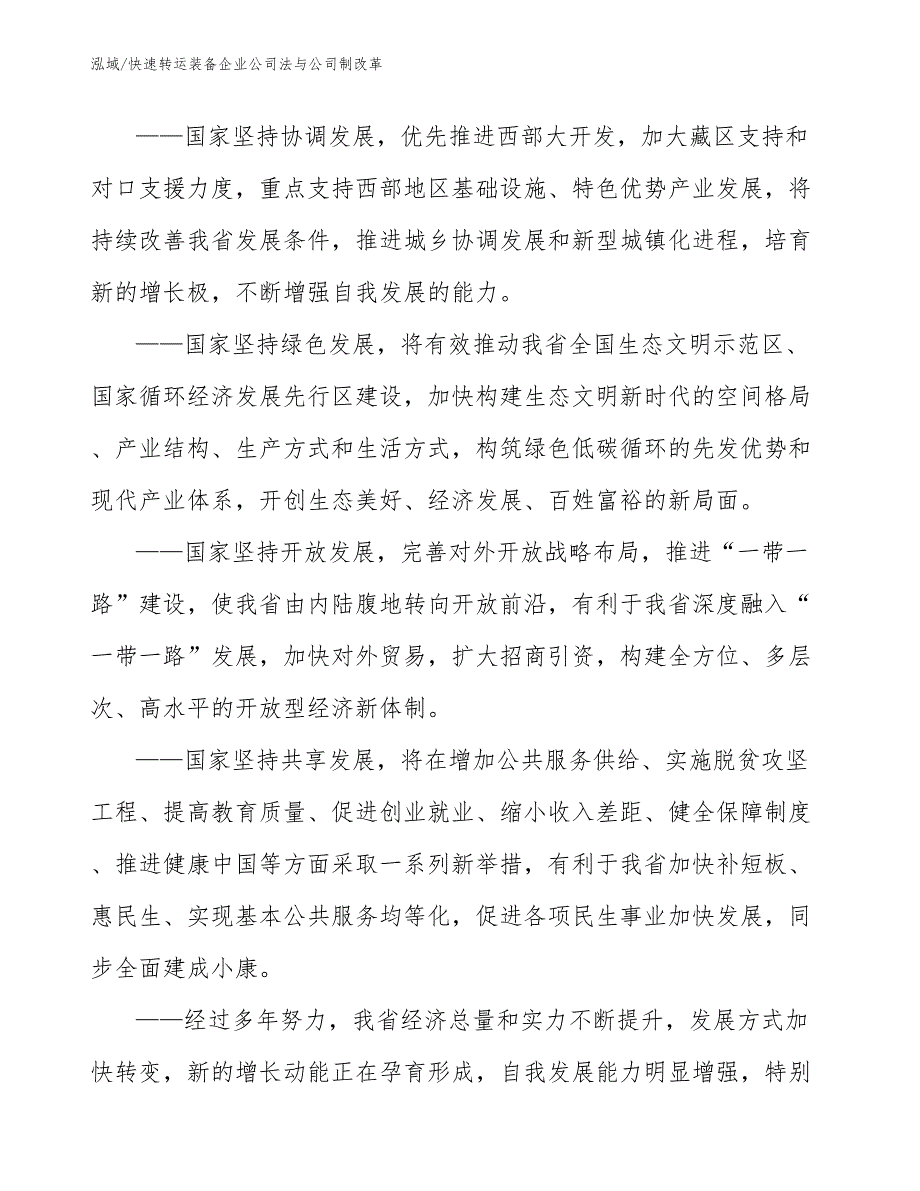 泓域/快速转运装备企业公司法与公司制改革

——国家坚持协调发展，优先推进西部大开发，加大藏区支持和对口支援力度，重点支持西部地区基础设施、特色优势产业发展，将持续改善我省发展条件，推进城乡协调发展和新型城镇化进程，培育新的增长极，不断增强自我发展的能力。

——国家坚持绿色发展，将有效推动我省全国生态文明示范区、国家循环经济发展先行区建设，加快构建生态文明新时代的空间格局、产业结构、生产方式和生活方式，构筑绿色低碳循环的先发优势和现代产业体系，开创生态美好、经济发展、百姓富裕的新局面。

——国家坚持开放发展，完善对外开放战略布局，推进“一带一路”建设，使我省由内陆腹地转向开放前沿，有利于我省深度融入“一带一路”发展，加快对外贸易，扩大招商引资，构建全方位、多层次、高水平的开放型经济新体制。

——国家坚持共享发展，将在增加公共服务供给、实施脱贫攻坚工程、提高教育质量、促进创业就业、缩小收入差距、健全保障制度、推进健康中国等方面采取一系列新举措，有利于我省加快补短板、惠民生、实现基本公共服务均等化，促进各项民生事业加快发展，同步全面建成小康。

——经过多年努力，我省经济总量和实力不断提升，发展方式加快转变，新的增长动能正在孕育形成，自我发展能力明显增强，特别